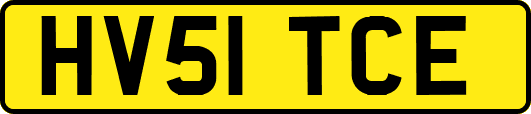 HV51 TCE